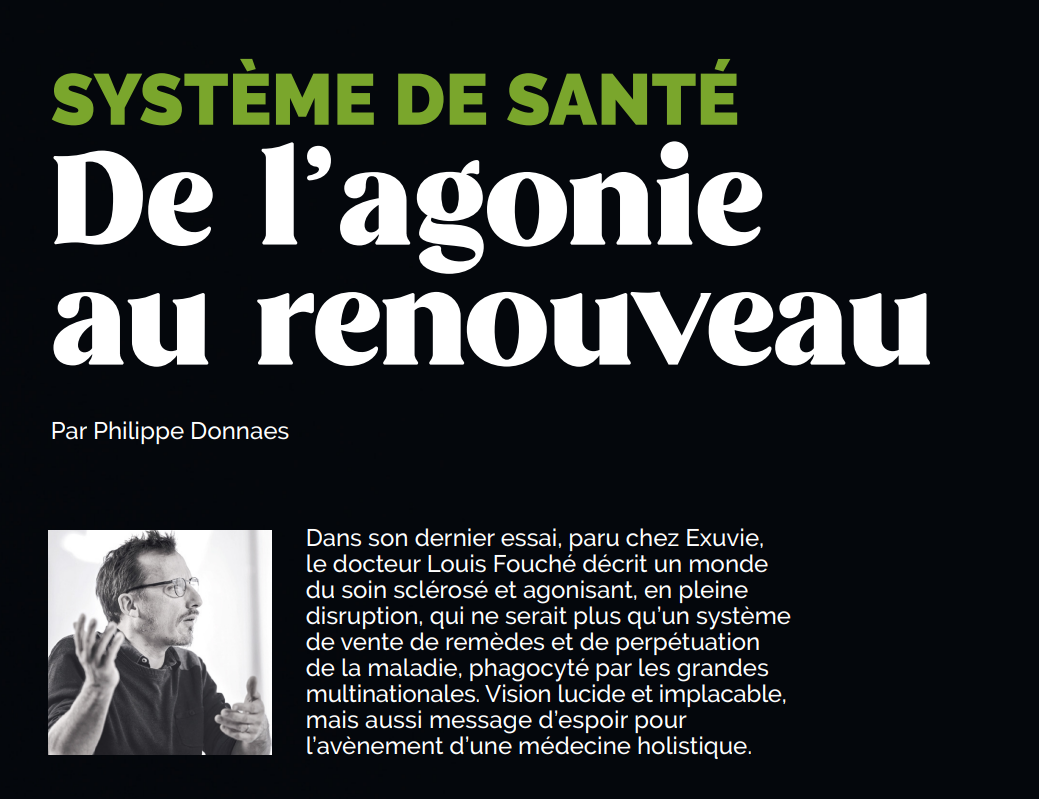 SYSTÈME DE SANTÉ
De l'agonie au renouveau

Par Philippe Donnaes

Dans son dernier essai, paru chez Exuvie, le docteur Louis Fouché décrit un monde du soin sclérosé et agonisant, en pleine disruption, qui ne serait plus qu'un système de vente de remèdes et de perpétuation de la maladie, phagocyté par les grandes multinationales. Vision lucide et implacable, mais aussi message d'espoir pour l'avènement d'une médecine holistique.